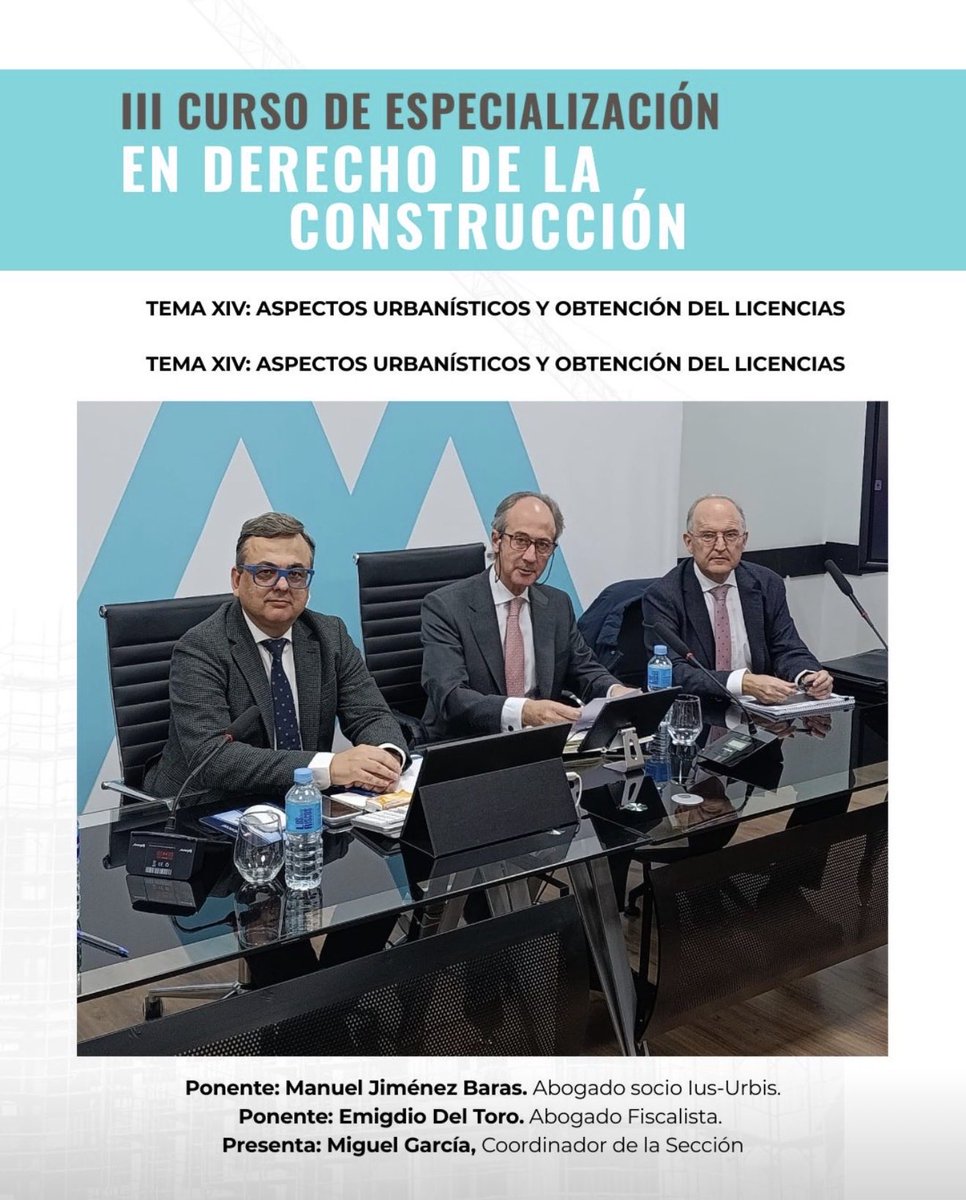 III CURSO DE ESPECIALIZACIÓN
EN DERECHO DE LA
CONSTRUCCIÓN

TEMA XIV: ASPECTOS URBANÍSTICOS Y OBTENCIÓN DEL LICENCIAS

TEMA XIV: ASPECTOS URBANÍSTICOS Y OBTENCIÓN DEL LICENCIAS

Ponente: Manuel Jiménez Baras. Abogado socio Ius-Urbis.
Ponente: Emigdio Del Toro. Abogado Fiscalista.
Presenta: Miguel García, Coordinador de la Sección